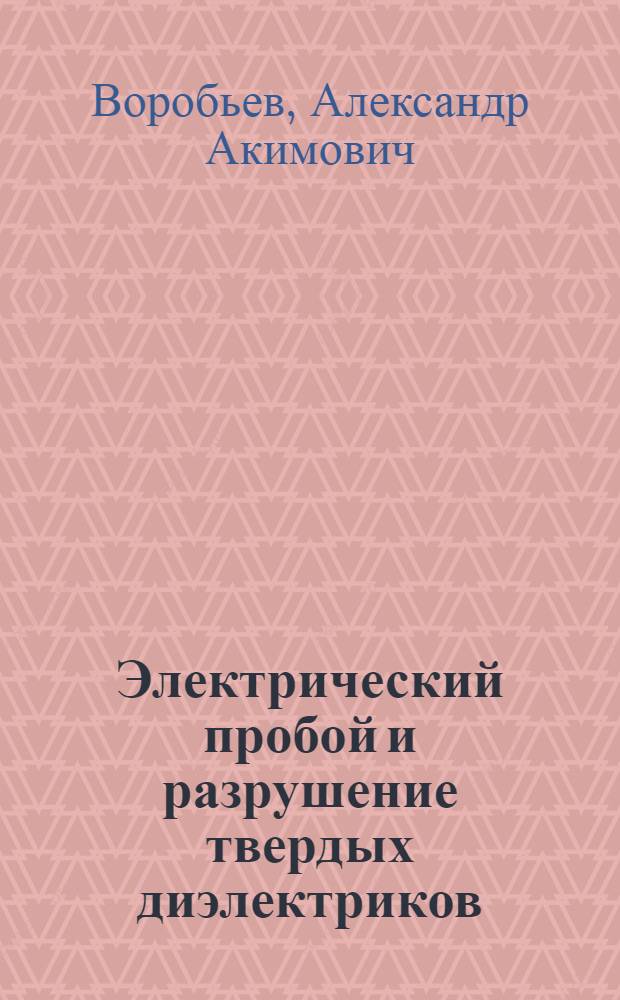 Воробьев, Александр Акимович

Электрический пробой и разрушение твердых диэлектриков